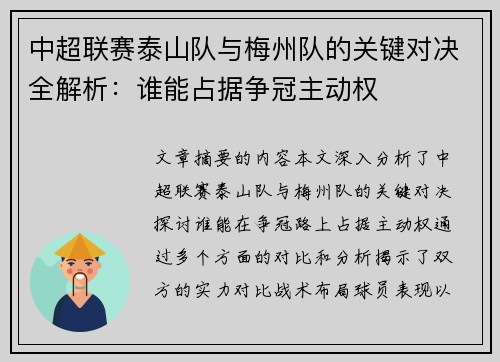 中超联赛泰山队与梅州队的关键对决全解析：谁能占据争冠主动权

文章摘要的内容本文深入分析了中超联赛泰山队与梅州队的关键对决探讨谁能在争冠路上占据主动权通过多个方面的对比和分析揭示了双方的实力对比战术布局球员表现以